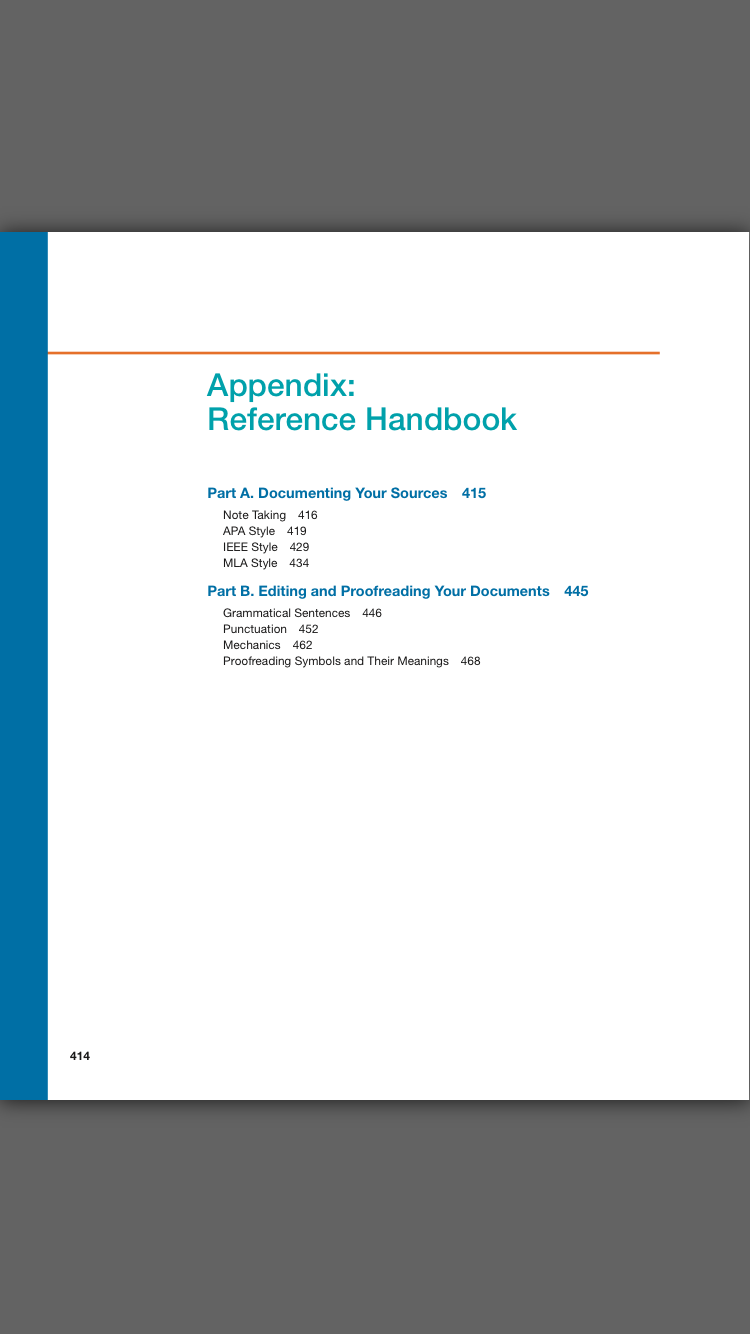 Appendix:
Reference Handbook

Part A. Documenting Your Sources 415

Note Taking 416
APA Style 419
IEEE Style 429
MLA Style 434

Part B. Editing and Proofreading Your Documents 445

Grammatical Sentences 446
Punctuation 452
Mechanics 462
Proofreading Symbols and Their Meanings 468

414